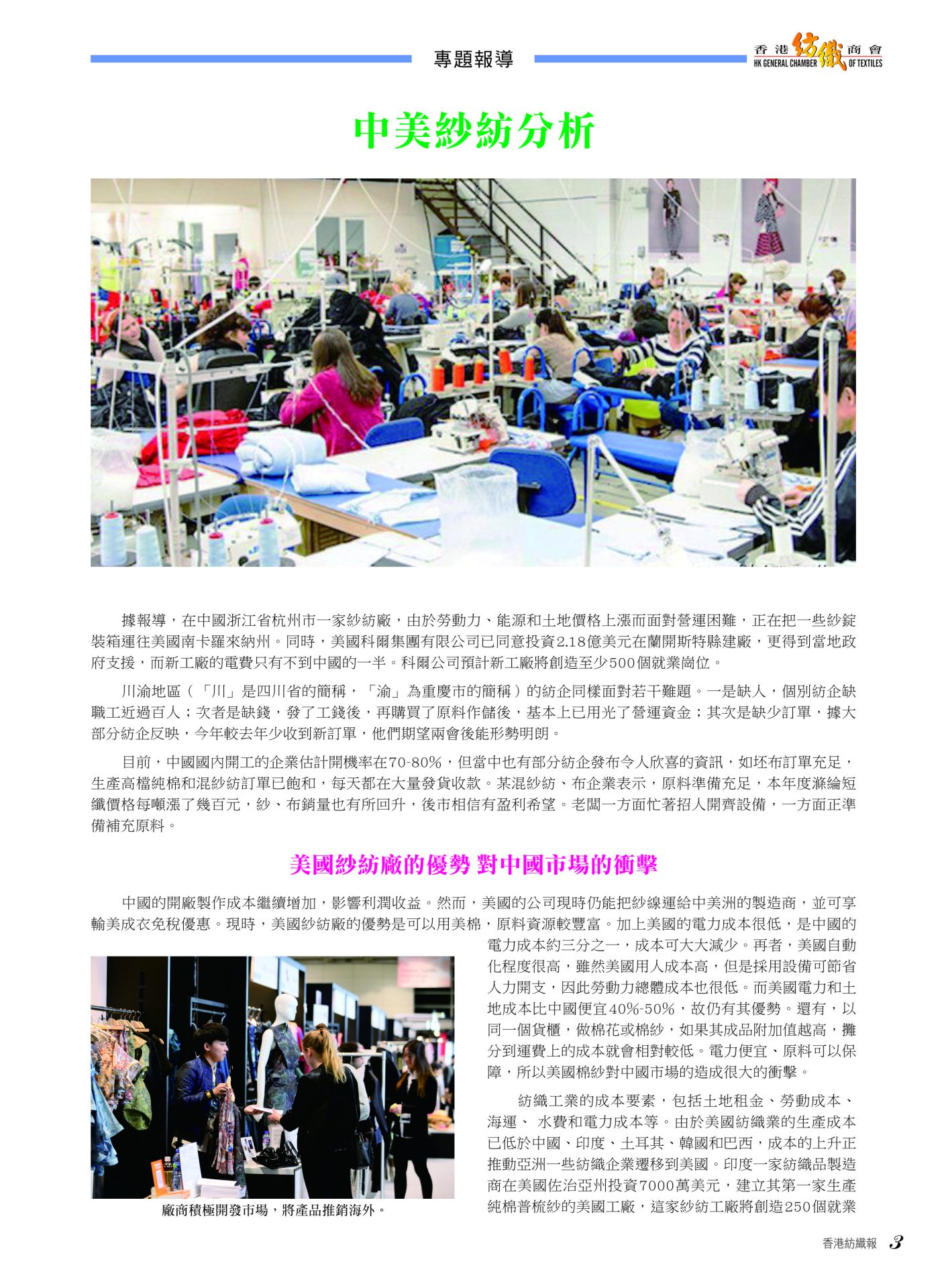 專題報導

香港紡織商會
HK GENERAL CHAMBER OF TEXTILES

中美紗紡分析

據報導，在中國浙江省杭州市一家紗紡廠，由於勞動力、能源和土地價格上漲而面對營運困難，正在把一些紗錠裝箱運往美國南卡羅來納州。同時，美國科爾集團有限公司已同意投資2.18億美元在蘭開斯特縣建廠，更得到當地政府支援，而新工廠的電費只有不到中國的一半。科爾公司預計新工廠將創造至少500個就業崗位。

川渝地區（「川」是四川省的簡稱，「渝」為重慶市的簡稱）的紡企同樣面對若干難題。一是缺人，個別紡企缺職工近過百人；次者是缺錢，發了工錢後，再購買了原料作儲後，基本上已用光了營運資金；其次是缺少訂單，據大部分紡企反映，今年較去年少收到新訂單，他們期望兩會後能形勢明朗。

目前，中國國內開工的企業估計開機率在70-80%，但當中也有部分紡企發布令人欣喜的資訊，如坯布訂單充足，生產高檔純棉和混紗紡訂單已飽和，每天都在大量發貨收款。某混紗紡、布企業表示，原料準備充足，本年度滌綸短纖價格每噸漲了幾百元，紗、布銷量也有所回升，後市相信有盈利希望。老闆一方面忙著招人開齊設備，一方面正準備補充原料。

美國紗紡廠的優勢 對中國市場的衝擊

中國的開廠製作成本繼續增加，影響利潤收益。然而，美國的公司現時仍能把紗線運給中美洲的製造商，並可享輸美成衣免稅優惠。現時，美國紗紡廠的優勢是可以用美棉，原料資源較豐富。加上美國的電力成本很低，是中國的電力成本約三分之一，成本可大大減少。再者，美國自動化程度很高，雖然美國用人成本高，但是採用設備可節省人力開支，因此勞動力總體成本也很低。而美國電力和土地成本比中國便宜40%-50%，故仍有其優勢。還有，以同一個貨櫃，做棉花或棉紗，如果其成品附加值越高，攤分到運費上的成本就會相對較低。電力便宜、原料可以保障，所以美國棉紗對中國市場的造成很大的衝擊。

紡織工業的成本要素，包括土地租金、勞動成本、海運、 水費和電力成本等。由於美國紡織業的生產成本已低於中國、印度、土耳其、韓國和巴西，成本的上升正推動亞洲一些紡織企業遷移到美國。印度一家紡織品製造商在美國佐治亞州投資7000萬美元，建立其第一家生產純棉普梳紗的美國工廠，這家紗紡工廠將創造250個就業

廠商積極開發市場，將產品推銷海外。

香港紡織報 3